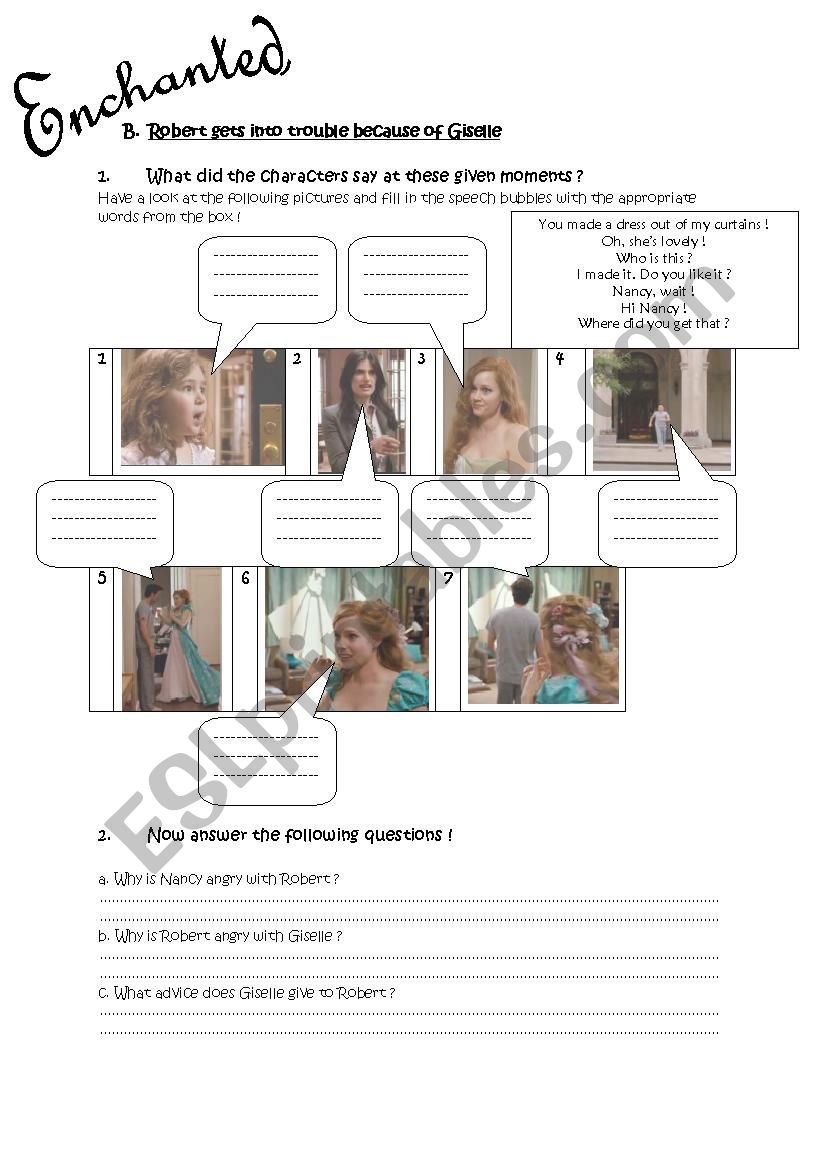 Enchanted

B. Robert gets into trouble because of Giselle

1. What did the characters say at these given moments ?

Have a look at the following pictures and fill in the speech bubbles with the appropriate words from the box !

You made a dress out of my curtains !
Oh, she's lovely !
Who is this ?
I made it. Do you like it ?
Nancy, wait !
Hi Nancy !
Where did you get that ?

1 2 3 4

5 6 7

ESLprintables.com

2. Now answer the following questions !

a. Why is Nancy angry with Robert ?

b. Why is Robert angry with Giselle ?

c. What advice does Giselle give to Robert ?